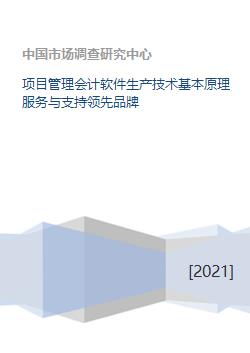 中国市场调查研究中心

项目管理会计软件生产技术基本原理服务与支持领先品牌

[2021]